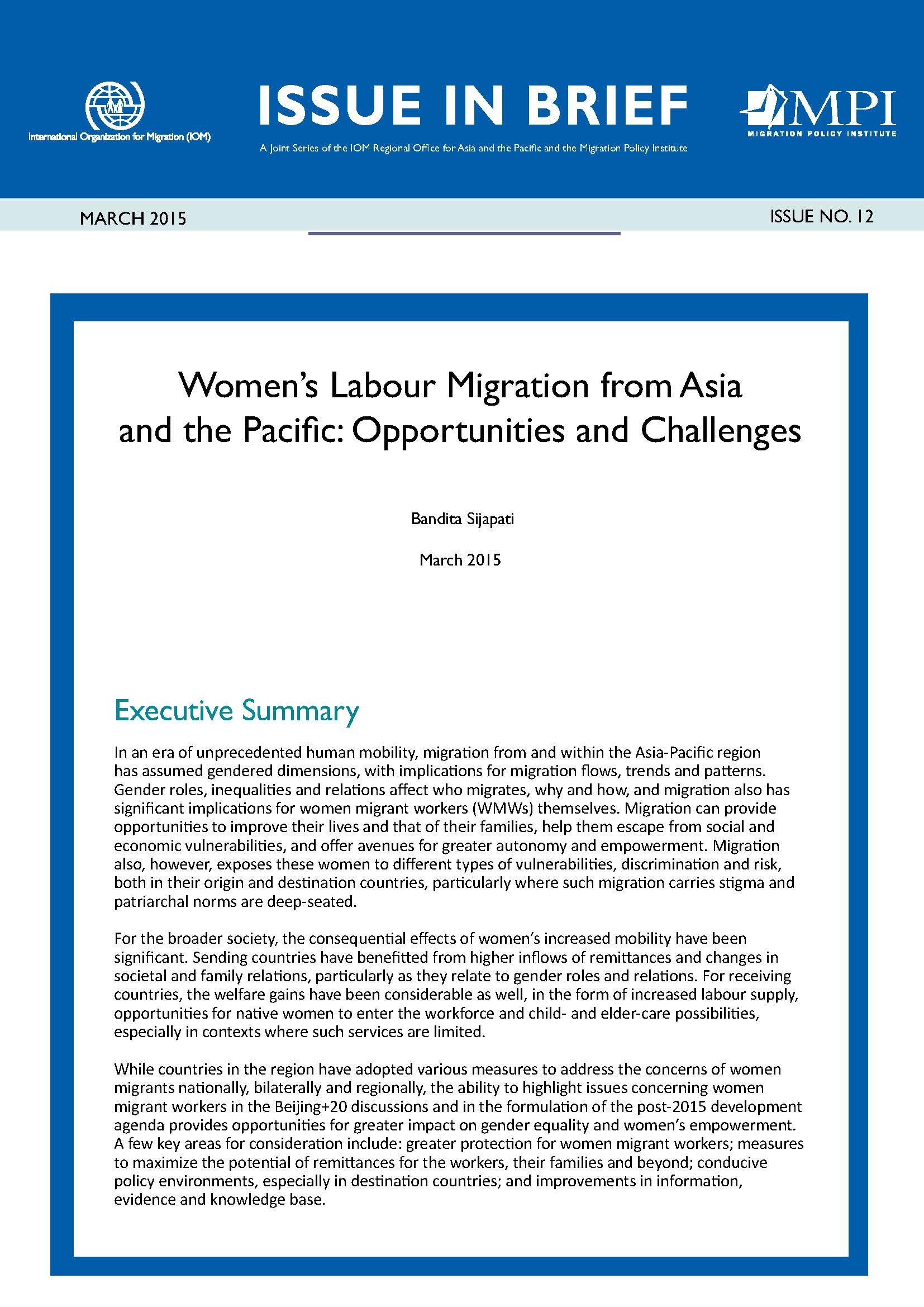 International Organization for Migration (IOM)

ISSUE IN BRIEF

A Joint Series of the IOM Regional Office for Asia and the Pacific and the Migration Policy Institute

MPI
MIGRATION POLICY INSTITUTE

MARCH 2015

ISSUE NO. 12

Women's Labour Migration from Asia and the Pacific: Opportunities and Challenges

Bandita Sijapati

March 2015

Executive Summary

In an era of unprecedented human mobility, migration from and within the Asia-Pacific region has assumed gendered dimensions, with implications for migration flows, trends and patterns. Gender roles, inequalities and relations affect who migrates, why and how, and migration also has significant implications for women migrant workers (WMWs) themselves. Migration can provide opportunities to improve their lives and that of their families, help them escape from social and economic vulnerabilities, and offer avenues for greater autonomy and empowerment. Migration also, however, exposes these women to different types of vulnerabilities, discrimination and risk, both in their origin and destination countries, particularly where such migration carries stigma and patriarchal norms are deep-seated.

For the broader society, the consequential effects of women's increased mobility have been significant. Sending countries have benefitted from higher inflows of remittances and changes in societal and family relations, particularly as they relate to gender roles and relations. For receiving countries, the welfare gains have been considerable as well, in the form of increased labour supply, opportunities for native women to enter the workforce and child- and elder-care possibilities, especially in contexts where such services are limited.

While countries in the region have adopted various measures to address the concerns of women migrants nationally, bilaterally and regionally, the ability to highlight issues concerning women migrant workers in the Beijing+20 discussions and in the formulation of the post-2015 development agenda provides opportunities for greater impact on gender equality and women's empowerment. A few key areas for consideration include: greater protection for women migrant workers; measures to maximize the potential of remittances for the workers, their families and beyond; conducive policy environments, especially in destination countries; and improvements in information, evidence and knowledge base.